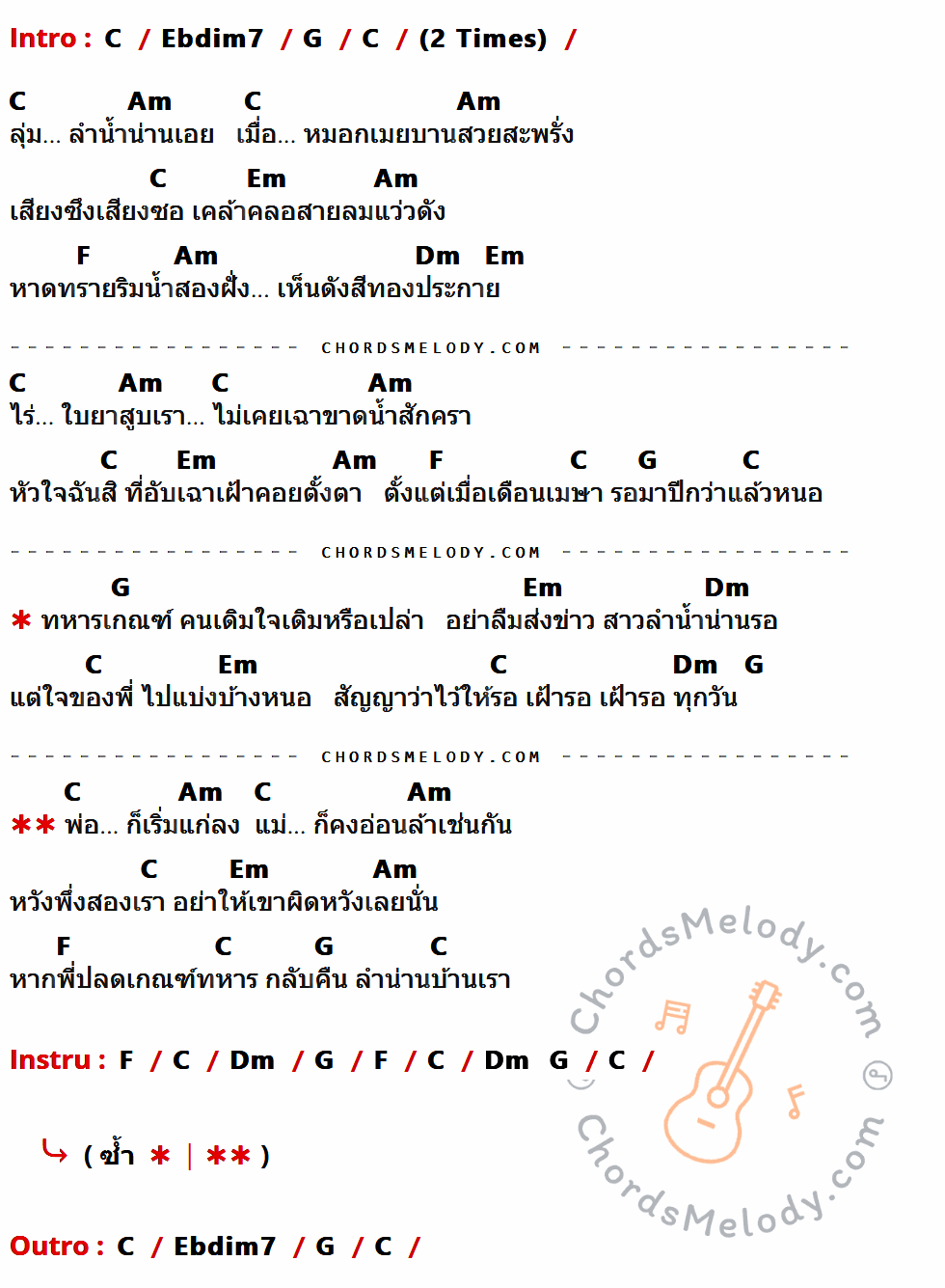 Intro : C / Ebdim7 / G / C / (2 Times) /

C Am C Am
ลุ่ม... ลำน้ำน่านเอย เมื่อ... หมอกเมยบานสวยสะพรั่ง

C Em Am
เสียงซึงเสียงซอ เคล้าคลอสายลมแว่วดัง

F Am Dm Em
หาดทรายริมน้ำสองฝั่ง... เห็นดังสีทองประกาย

CHORDSMELODY.COM

C Am C Am
ไร่... ใบยาสูบเรา... ไม่เคยเฉาขาดน้ำสักครา

C Em Am F C G C
หัวใจฉันสิ ที่อับเฉาเฝ้าคอยตั้งตา ตั้งแต่เมื่อเดือนเมษา รอมาปีกว่าแล้วหนอ

CHORDSMELODY.COM

G Em Dm
* ทหารเกณฑ์ คนเดิมใจเดิมหรือเปล่า อย่าลืมส่งข่าว สาวลำน้ำน่านรอ

C Em C Dm G
แต่ใจของพี่ ไปแบ่งบ้างหนอ สัญญาว่าไว้ให้รอ เฝ้ารอ เฝ้ารอ ทุกวัน

CHORDSMELODY.COM

C Am C Am
** พ่อ... ก็เริ่มแก่ลง แม่... ก็คงอ่อนล้าเช่นกัน

C Em Am
หวังพึ่งสองเรา อย่าให้เขาผิดหวังเลยนั่น

F C G C
หากพี่ปลดเกณฑ์ทหาร กลับคืน ลำน่านบ้านเรา

Instru : F / C / Dm / G / F / C / Dm G / C /

( ซ้ำ * | ** )

Outro : C / Ebdim7 / G / C /

ChordsMelody.com
ChordsMelody.com